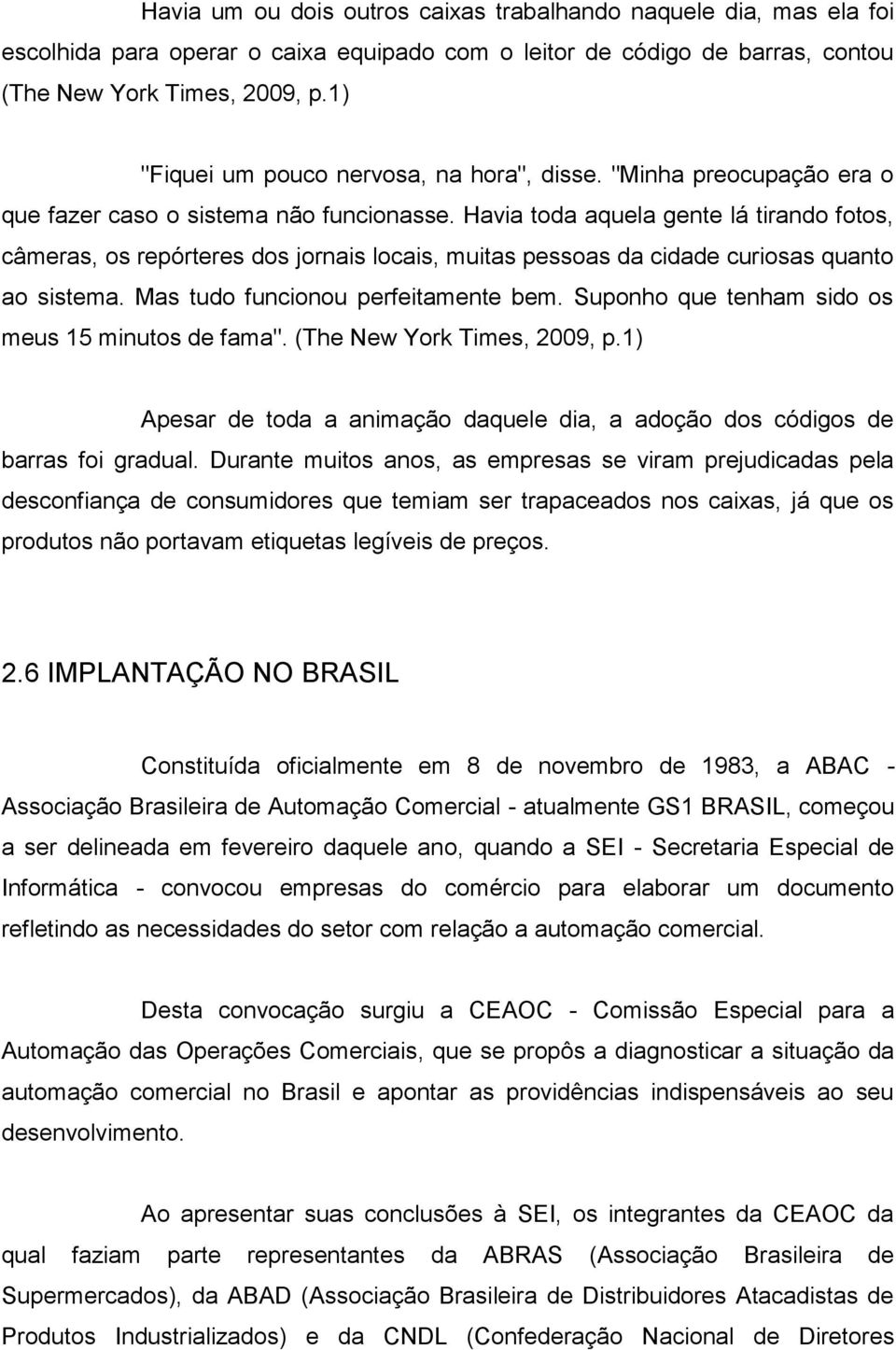 Havia um ou dois outros caixas trabalhando naquele dia, mas ela foi escolhida para operar o caixa equipado com o leitor de código de barras, contou (The New York Times, 2009, p.1)

"Fiquei um pouco nervosa, na hora", disse. "Minha preocupação era o que fazer caso o sistema não funcionasse. Havia toda aquela gente lá tirando fotos, câmeras, os repórteres dos jornais locais, muitas pessoas da cidade curiosas quanto ao sistema. Mas tudo funcionou perfeitamente bem. Suponho que tenham sido os meus 15 minutos de fama". (The New York Times, 2009, p.1)

Apesar de toda a animação daquele dia, a adoção dos códigos de barras foi gradual. Durante muitos anos, as empresas se viram prejudicadas pela desconfiança de consumidores que temiam ser trapaceados nos caixas, já que os produtos não portavam etiquetas legíveis de preços.

2.6 IMPLANTAÇÃO NO BRASIL

Constituída oficialmente em 8 de novembro de 1983, a ABAC - Associação Brasileira de Automação Comercial - atualmente GS1 BRASIL, começou a ser delineada em fevereiro daquele ano, quando a SEI - Secretaria Especial de Informática - convocou empresas do comércio para elaborar um documento refletindo as necessidades do setor com relação a automação comercial.

Desta convocação surgiu a CEAOC - Comissão Especial para a Automação das Operações Comerciais, que se propôs a diagnosticar a situação da automação comercial no Brasil e apontar as providências indispensáveis ao seu desenvolvimento.

Ao apresentar suas conclusões à SEI, os integrantes da CEAOC da qual faziam parte representantes da ABRAS (Associação Brasileira de Supermercados), da ABAD (Associação Brasileira de Distribuidores Atacadistas de Produtos Industrializados) e da CNDL (Confederação Nacional de Diretores